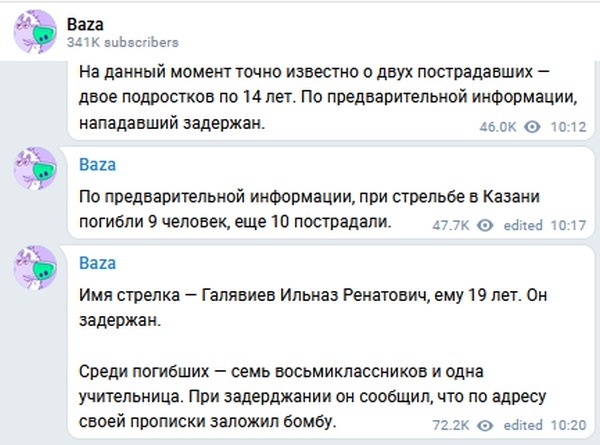 Baza
341K subscribers

На данный момент точно известно о двух пострадавших — двое подростков по 14 лет. По предварительной информации, нападавший задержан.
46.0K 10:12

Baza

По предварительной информации, при стрельбе в Казани погибли 9 человек, еще 10 пострадали.
47.7K edited 10:17

Baza

Имя стрелка — Галявиев Ильназ Ренатович, ему 19 лет. Он задержан.

Среди погибших — семь восьмиклассников и одна учительница. При задерджании он сообщил, что по адресу своей прописки заложил бомбу.
72.2K edited 10:20